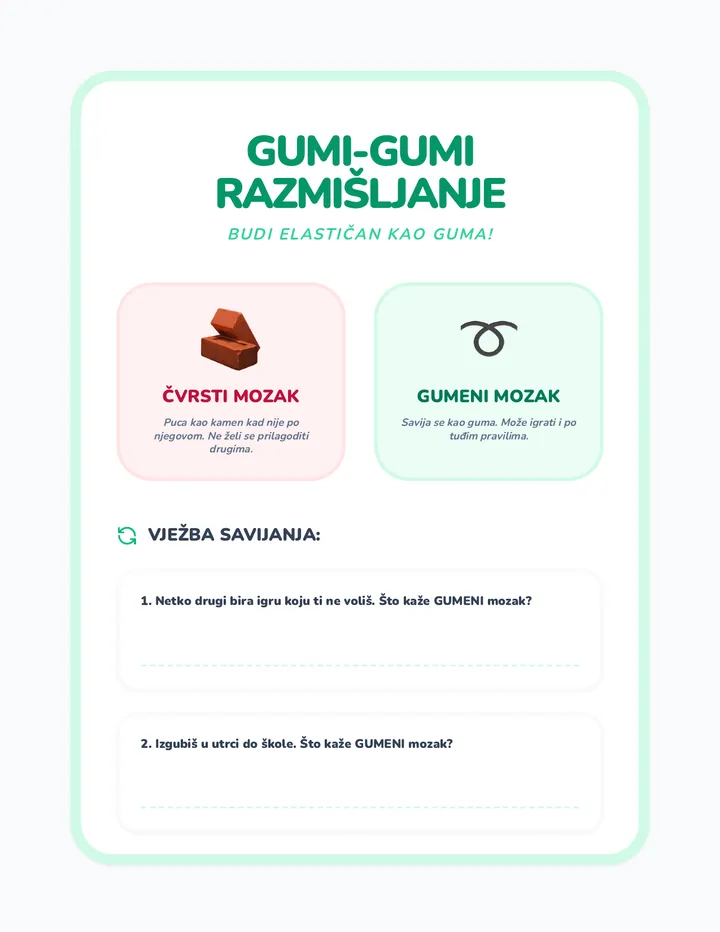 GUMI-GUMI RAZMIŠLJANJE

BUDI ELASTIČAN KAO GUMA!

ČVRSTI MOZAK

Puca kao kamen kad nije po njegovom. Ne želi se prilagoditi drugima.

GUMENI MOZAK

Savija se kao guma. Može igrati i po tuđim pravilima.

VJEŽBA SAVIJANJA:

1. Netko drugi bira igru koju ti ne voliš. Što kaže GUMENI mozak?

2. Izgubiš u utrci do škole. Što kaže GUMENI mozak?